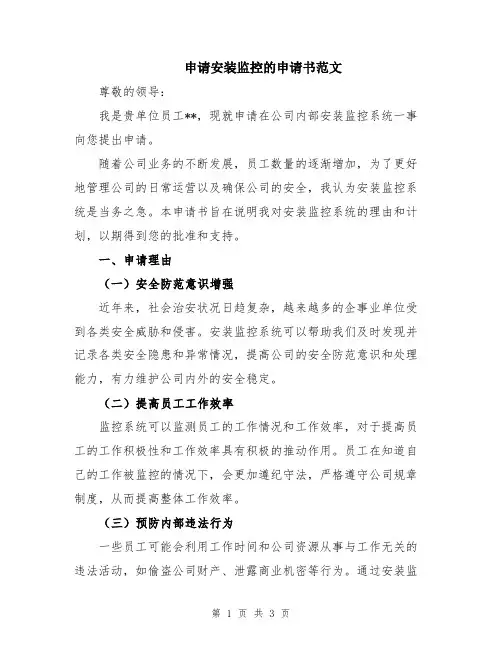 申请安装监控的申请书范文

尊敬的领导：

我是贵单位员工**，现就申请在公司内部安装监控系统一事向您提出申请。

随着公司业务的不断发展，员工数量的逐渐增加，为了更好地管理公司的日常运营以及确保公司的安全，我认为安装监控系统是当务之急。本申请书旨在说明我对安装监控系统的理由和计划，以期得到您的批准和支持。

一、申请理由

（一）安全防范意识增强

近年来，社会治安状况日趋复杂，越来越多的企事业单位受到各类安全威胁和侵害。安装监控系统可以帮助我们及时发现并记录各类安全隐患和异常情况，提高公司的安全防范意识和处理能力，有力维护公司内外的安全稳定。

（二）提高员工工作效率

监控系统可以监测员工的工作情况和工作效率，对于提高员工的工作积极性和工作效率具有积极的推动作用。员工在知道自己的工作被监控的情况下，会更加遵纪守法，严格遵守公司规章制度，从而提高整体工作效率。

（三）预防内部违法行为

一些员工可能会利用工作时间和公司资源从事与工作无关的违法活动，如偷盗公司财产、泄露商业机密等行为。通过安装监

第 1 页 共 3 页